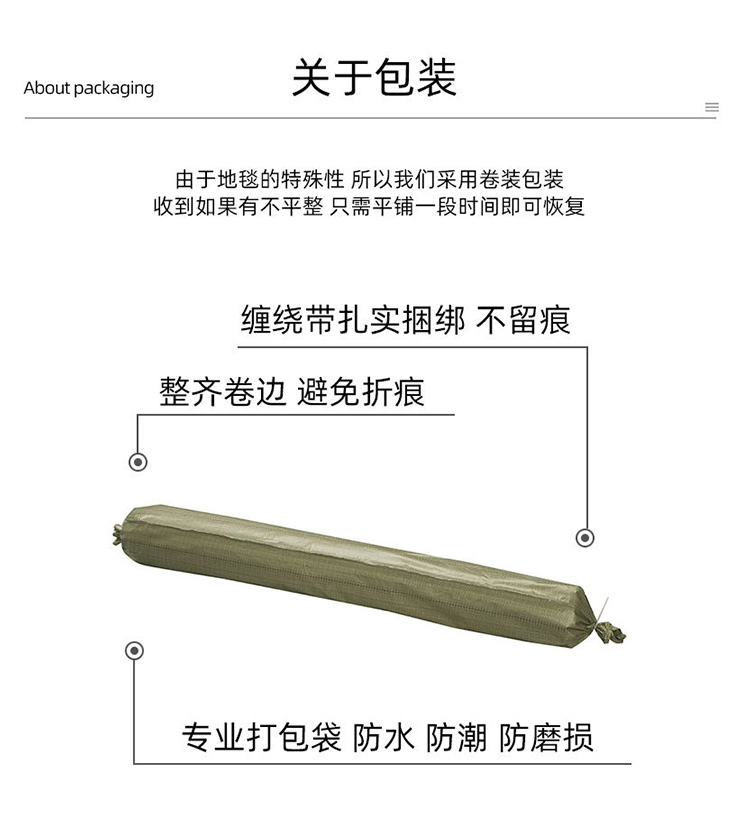 About packaging

关于包装

由于地毯的特殊性 所以我们采用卷装包装
收到如果有不平整 只需平铺一段时间即可恢复

缠绕带扎实捆绑 不留痕

整齐卷边 避免折痕

专业打包袋 防水 防潮 防磨损